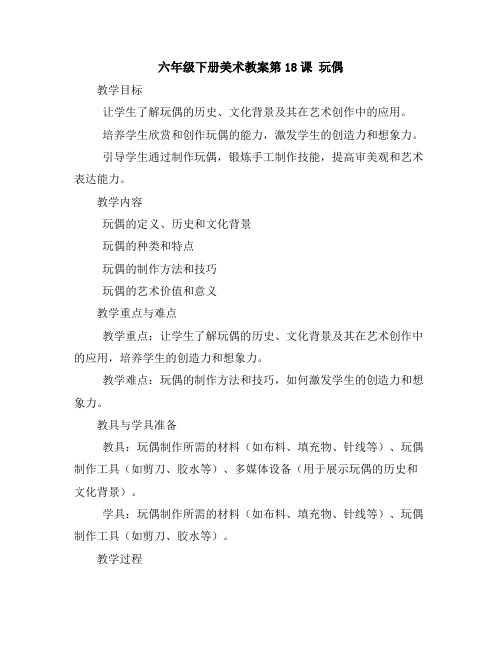 六年级下册美术教案第 18 课 玩偶

教学目标

让学生了解玩偶的历史、文化背景及其在艺术创作中的应用。

培养学生欣赏和创作玩偶的能力，激发学生的创造力和想象力。

引导学生通过制作玩偶，锻炼手工制作技能，提高审美观和艺术表达能力。

教学内容

玩偶的定义、历史和文化背景

玩偶的种类和特点

玩偶的制作方法和技巧

玩偶的艺术价值和意义

教学重点与难点

教学重点：让学生了解玩偶的历史、文化背景及其在艺术创作中的应用，培养学生的创造力和想象力。

教学难点：玩偶的制作方法和技巧，如何激发学生的创造力和想象力。

教具与学具准备

教具：玩偶制作所需的材料（如布料、填充物、针线等）、玩偶制作工具（如剪刀、胶水等）、多媒体设备（用于展示玩偶的历史和文化背景）。

学具：玩偶制作所需的材料（如布料、填充物、针线等）、玩偶制作工具（如剪刀、胶水等）。

教学过程